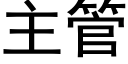 主管